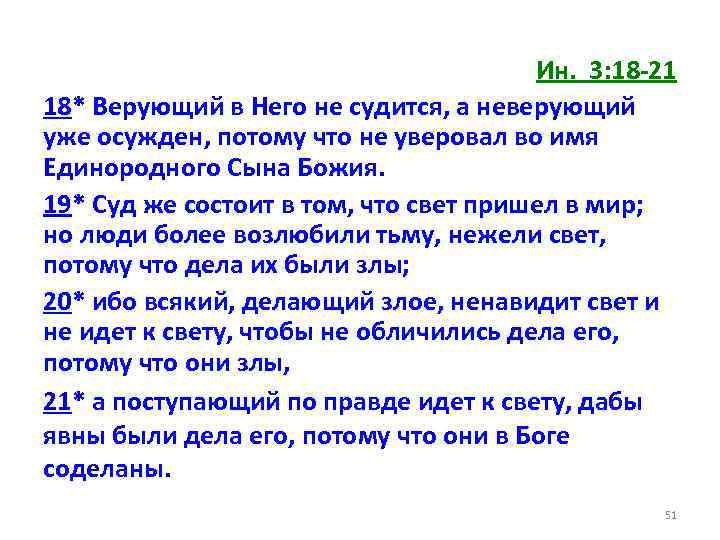 Ин. 3:18-21

18* Верующий в Него не судится, а неверующий уже осужден, потому что не уверовал во имя Единородного Сына Божия.

19* Суд же состоит в том, что свет пришел в мир; но люди более возлюбили тьму, нежели свет, потому что дела их были злы;

20* ибо всякий, делающий злое, ненавидит свет и не идет к свету, чтобы не обличились дела его, потому что они злы,

21* а поступающий по правде идет к свету, дабы явны были дела его, потому что они в Боге соделаны.

51